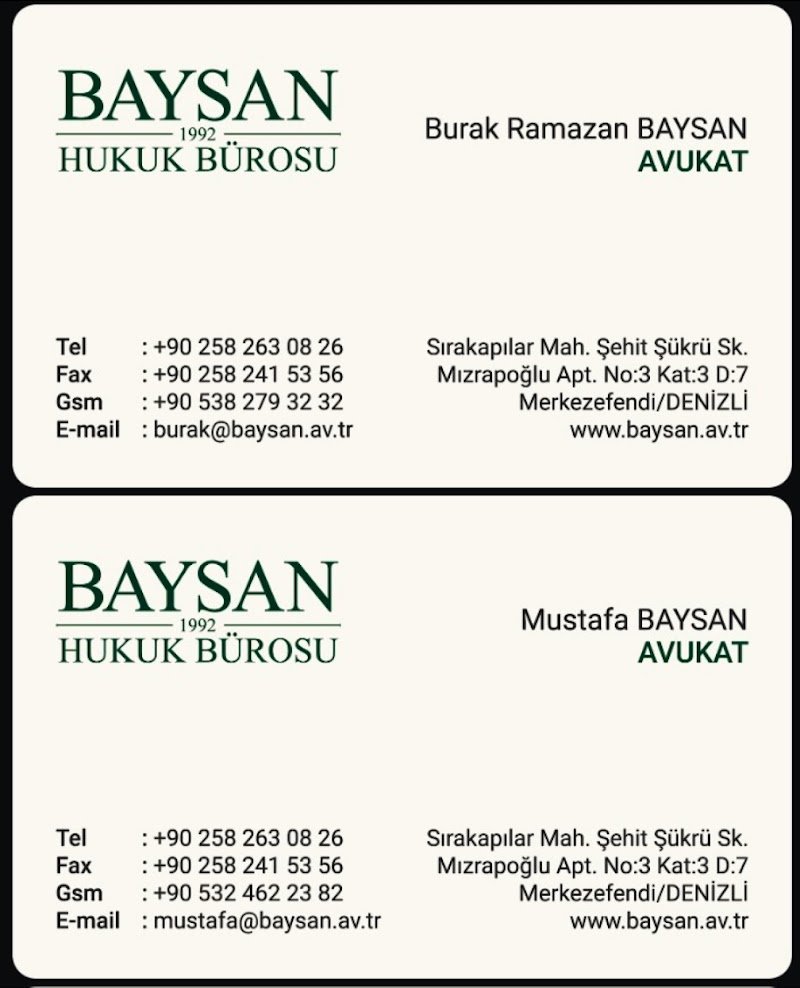 BAYSAN
1992
HUKUK BÜROSU

Burak Ramazan BAYSAN
AVUKAT

Tel : +90 258 263 08 26
Fax : +90 258 241 53 56
Gsm : +90 538 279 32 32
E-mail : burak@baysan.av.tr

Sırakapılar Mah. Şehit Şükrü Sk.
Mızrapoğlu Apt. No:3 Kat:3 D:7
Merkezefendi/DENİZLİ
www.baysan.av.tr

BAYSAN
1992
HUKUK BÜROSU

Mustafa BAYSAN
AVUKAT

Tel : +90 258 263 08 26
Fax : +90 258 241 53 56
Gsm : +90 532 462 23 82
E-mail : mustafa@baysan.av.tr

Sırakapılar Mah. Şehit Şükrü Sk.
Mızrapoğlu Apt. No:3 Kat:3 D:7
Merkezefendi/DENİZLİ
www.baysan.av.tr